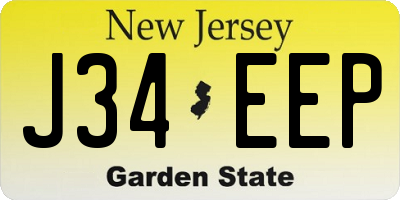 New Jersey
J34 EEP
Garden State